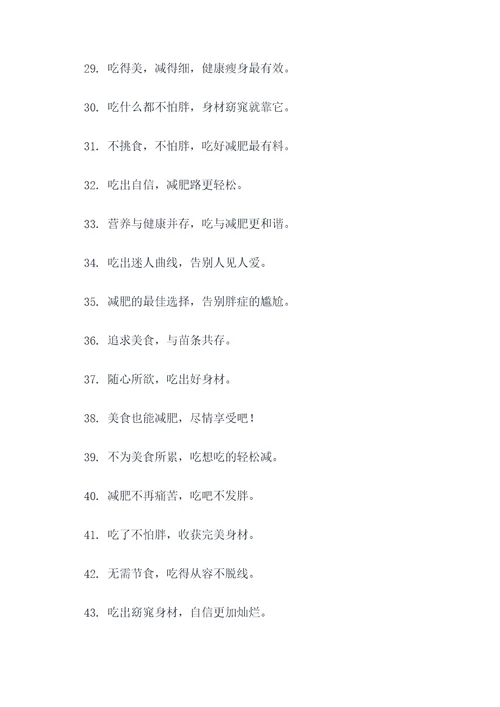 29. 吃得美，减得细，健康瘦身最有效。

30. 吃什么都不怕胖，身材窈窕就靠它。

31. 不挑食，不怕胖，吃好减肥最有料。

32. 吃出自信，减肥路更轻松。

33. 营养与健康并存，吃与减肥更和谐。

34. 吃出迷人曲线，告别人见人爱。

35. 减肥的最佳选择，告别胖症的尴尬。

36. 追求美食，与苗条共存。

37. 随心所欲，吃出好身材。

38. 美食也能减肥，尽情享受吧！

39. 不为美食所累，吃想吃的轻松减。

40. 减肥不再痛苦，吃吧不发胖。

41. 吃了不怕胖，收获完美身材。

42. 无需节食，吃得从容不脱线。

43. 吃出窈窕身材，自信更加灿烂。